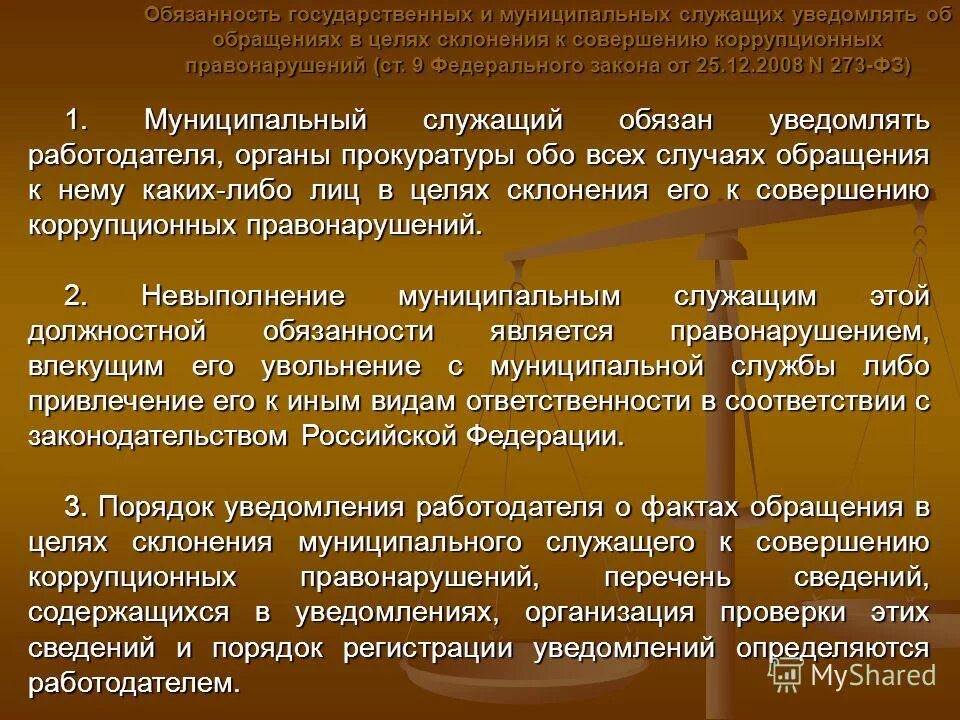 Обязанность государственных и муниципальных служащих уведомлять об обращениях в целях склонения к совершению коррупционных правонарушений (ст. 9 Федерального закона от 25.12.2008 N 273-ФЗ)

1. Муниципальный служащий обязан уведомлять работодателя, органы прокуратуры обо всех случаях обращения к нему каких-либо лиц в целях склонения его к совершению коррупционных правонарушений.

2. Невыполнение муниципальным служащим этой должностной обязанности является правонарушением, влекущим его увольнение с муниципальной службы либо привлечение его к иным видам ответственности в соответствии с законодательством Российской Федерации.

3. Порядок уведомления работодателя о фактах обращения в целях склонения муниципального служащего к совершению коррупционных правонарушений, перечень сведений, содержащихся в уведомлениях, организация проверки этих сведений и порядок регистрации уведомлений определяются работодателем.

MyShared